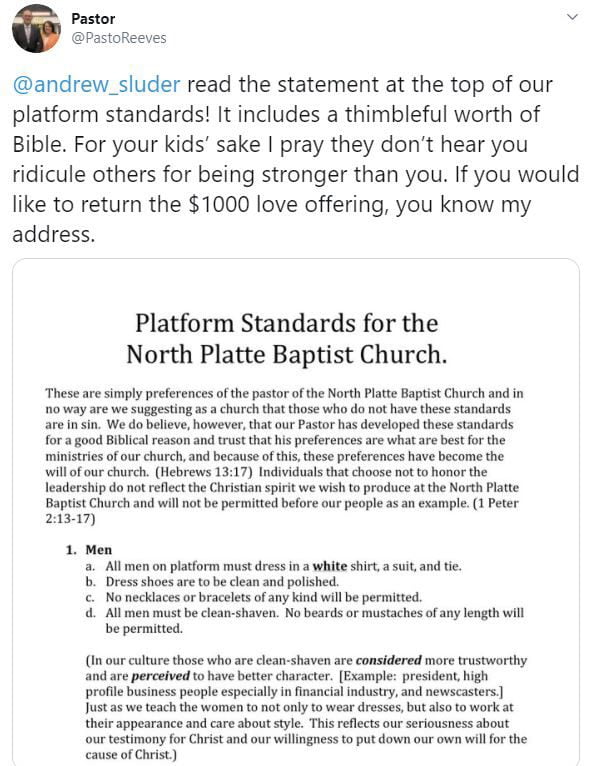 Pastor
@PastoReeves

@andrew_sluder read the statement at the top of our platform standards! It includes a thimbleful worth of Bible. For your kids' sake I pray they don't hear you ridicule others for being stronger than you. If you would like to return the $1000 love offering, you know my address.

Platform Standards for the North Platte Baptist Church.

These are simply preferences of the pastor of the North Platte Baptist Church and in no way are we suggesting as a church that those who do not have these standards are in sin. We do believe, however, that our Pastor has developed these standards for a good Biblical reason and trust that his preferences are what are best for the ministries of our church, and because of this, these preferences have become the will of our church. (Hebrews 13:17) Individuals that choose not to honor the leadership do not reflect the Christian spirit we wish to produce at the North Platte Baptist Church and will not be permitted before our people as an example. (1 Peter 2:13-17)

1. Men
a. All men on platform must dress in a white shirt, a suit, and tie.
b. Dress shoes are to be clean and polished.
c. No necklaces or bracelets of any kind will be permitted.
d. All men must be clean-shaven. No beards or mustaches of any length will be permitted.

(In our culture those who are clean-shaven are considered more trustworthy and are perceived to have better character. [Example: president, high profile business people especially in financial industry, and newscasters.] Just as we teach the women to not only to wear dresses, but also to work at their appearance and care about style. This reflects our seriousness about our testimony for Christ and our willingness to put down our own will for the cause of Christ.)